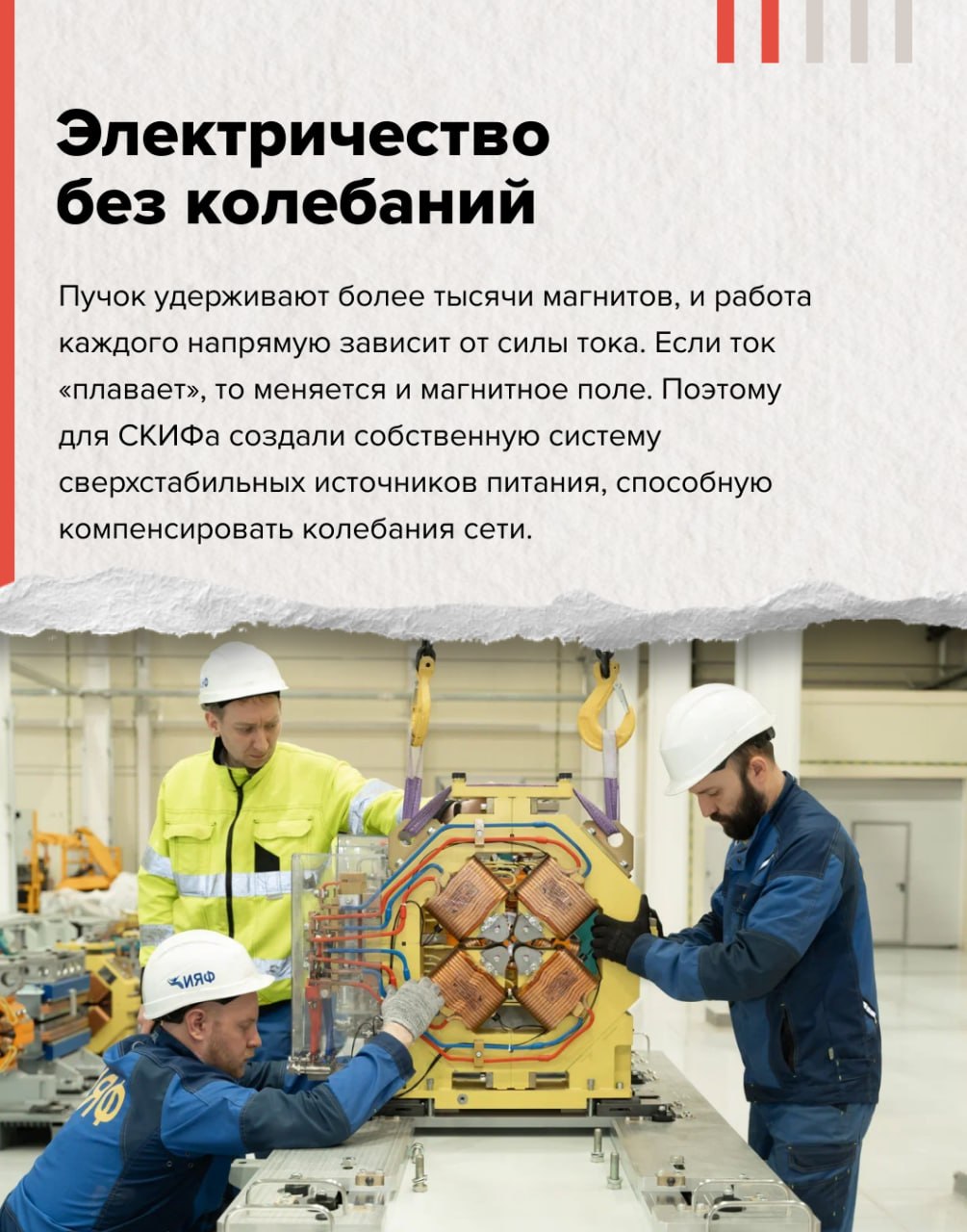 Электричество без колебаний

Пучок удерживают более тысячи магнитов, и работа каждого напрямую зависит от силы тока. Если ток «плавает», то меняется и магнитное поле. Поэтому для СКИФа создали собственную систему сверхстабильных источников питания, способную компенсировать колебания сети.

ИЯФ

ИЯФ